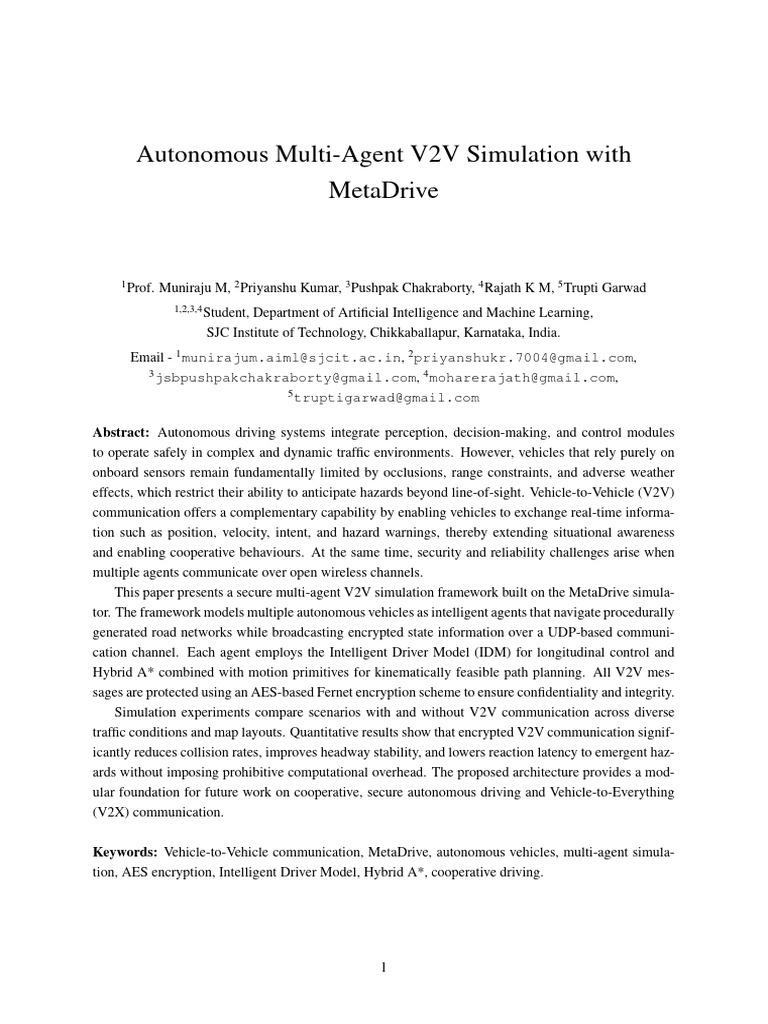 Autonomous Multi-Agent V2V Simulation with MetaDrive

$^{1}$Prof. Muniraju M, $^{2}$Priyanshu Kumar, $^{3}$Pushpak Chakraborty, $^{4}$Rajath K M, $^{5}$Trupti Garwad

$^{1,2,3,4}$Student, Department of Artificial Intelligence and Machine Learning,
SJC Institute of Technology, Chikkaballapur, Karnataka, India.

Email - $^{1}$munirajum.aiml@sjcit.ac.in, $^{2}$priyanshukr.7004@gmail.com,
$^{3}$jsbpushpakchakraborty@gmail.com, $^{4}$moharerajath@gmail.com,
$^{5}$truptigarwad@gmail.com

Abstract: Autonomous driving systems integrate perception, decision-making, and control modules to operate safely in complex and dynamic traffic environments. However, vehicles that rely purely on onboard sensors remain fundamentally limited by occlusions, range constraints, and adverse weather effects, which restrict their ability to anticipate hazards beyond line-of-sight. Vehicle-to-Vehicle (V2V) communication offers a complementary capability by enabling vehicles to exchange real-time information such as position, velocity, intent, and hazard warnings, thereby extending situational awareness and enabling cooperative behaviours. At the same time, security and reliability challenges arise when multiple agents communicate over open wireless channels.

This paper presents a secure multi-agent V2V simulation framework built on the MetaDrive simulator. The framework models multiple autonomous vehicles as intelligent agents that navigate procedurally generated road networks while broadcasting encrypted state information over a UDP-based communication channel. Each agent employs the Intelligent Driver Model (IDM) for longitudinal control and Hybrid A* combined with motion primitives for kinematically feasible path planning. All V2V messages are protected using an AES-based Fernet encryption scheme to ensure confidentiality and integrity.

Simulation experiments compare scenarios with and without V2V communication across diverse traffic conditions and map layouts. Quantitative results show that encrypted V2V communication significantly reduces collision rates, improves headway stability, and lowers reaction latency to emergent hazards without imposing prohibitive computational overhead. The proposed architecture provides a modular foundation for future work on cooperative, secure autonomous driving and Vehicle-to-Everything (V2X) communication.

Keywords: Vehicle-to-Vehicle communication, MetaDrive, autonomous vehicles, multi-agent simulation, AES encryption, Intelligent Driver Model, Hybrid A*, cooperative driving.

1